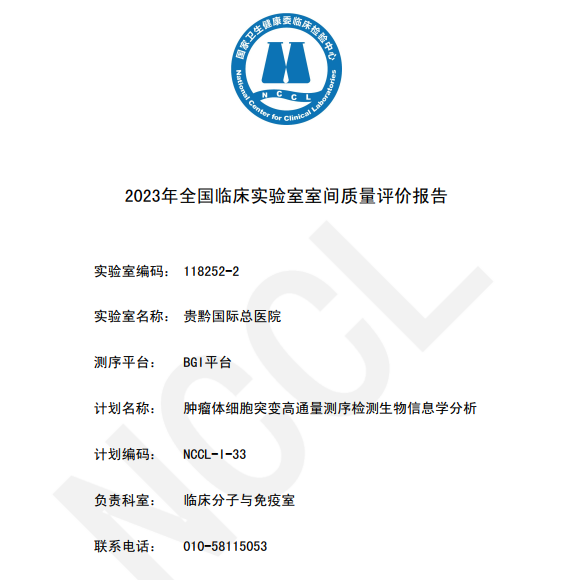 国家卫生健康委临床检验中心
NCCL
National Center for Clinical Laboratories

2023年全国临床实验室室间质量评价报告

实验室编码： 118252-2

实验室名称： 贵黔国际总医院

测序平台： BGI平台

计划名称： 肿瘤体细胞突变高通量测序检测生物信息学分析

计划编码： NCCL-I-33

负责科室： 临床分子与免疫室

联系电话： 010-58115053

NCCL